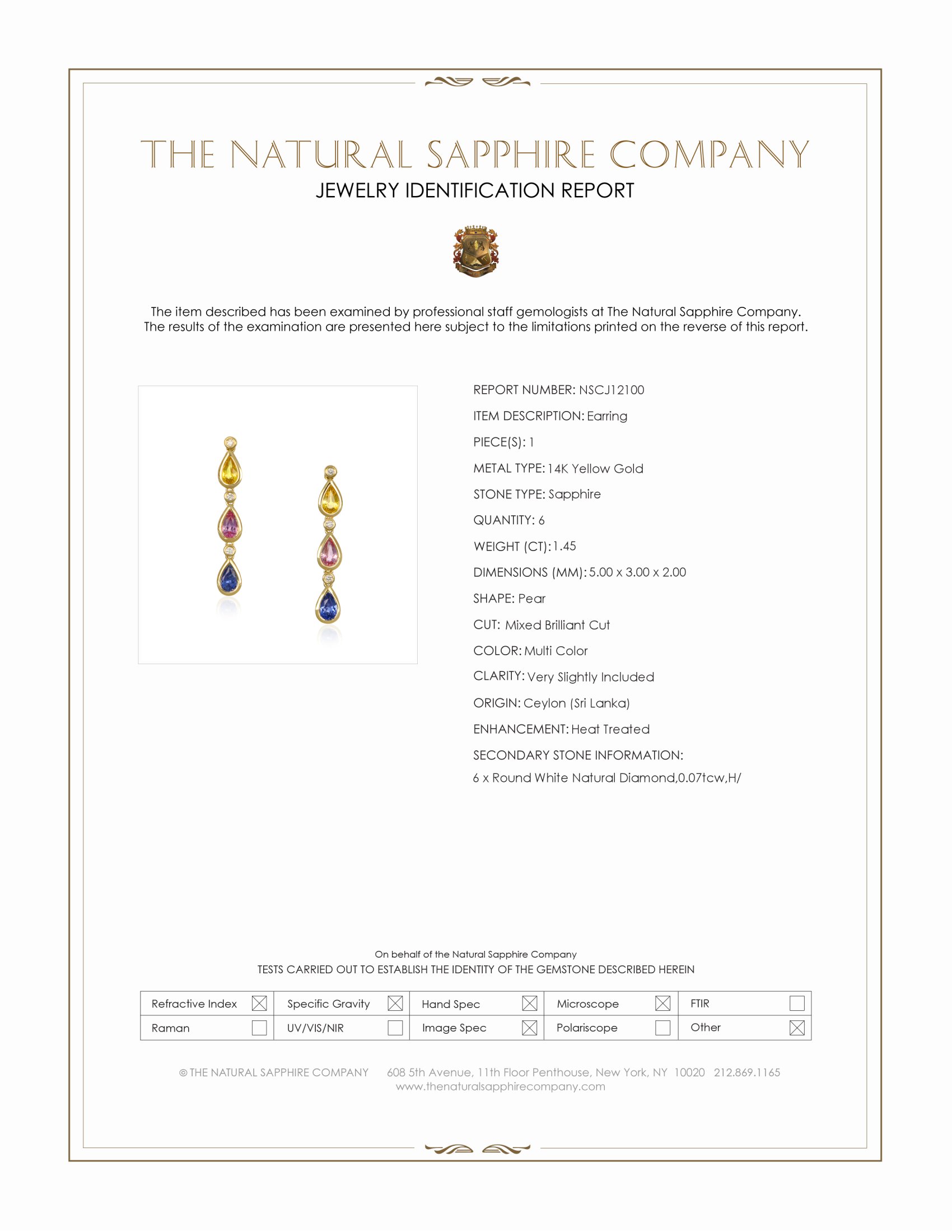 THE NATURAL SAPPHIRE COMPANY
JEWELRY IDENTIFICATION REPORT

The item described has been examined by professional staff gemologists at The Natural Sapphire Company. The results of the examination are presented here subject to the limitations printed on the reverse of this report.

REPORT NUMBER: NSCJ12100
ITEM DESCRIPTION: Earring
PIECE(S): 1
METAL TYPE: 14K Yellow Gold
STONE TYPE: Sapphire
QUANTITY: 6
WEIGHT (CT): 1.45
DIMENSIONS (MM): 5.00 x 3.00 x 2.00
SHAPE: Pear
CUT: Mixed Brilliant Cut
COLOR: Multi Color
CLARITY: Very Slightly Included
ORIGIN: Ceylon (Sri Lanka)
ENHANCEMENT: Heat Treated
SECONDARY STONE INFORMATION:
6 x Round White Natural Diamond,0.07tcw,H/

On behalf of the Natural Sapphire Company
TESTS CARRIED OUT TO ESTABLISH THE IDENTITY OF THE GEMSTONE DESCRIBED HEREIN

| Refractive Index ☒ | Specific Gravity ☒ | Hand Spec ☒ | Microscope ☒ | FTIR ☐ |
|---|---|---|---|---|
| Raman ☐ | UV/VIS/NIR ☐ | Image Spec ☒ | Polariscope ☐ | Other ☒ |

© THE NATURAL SAPPHIRE COMPANY 608 5th Avenue, 11th Floor Penthouse, New York, NY 10020 212.869.1165
www.thenaturalsapphirecompany.com